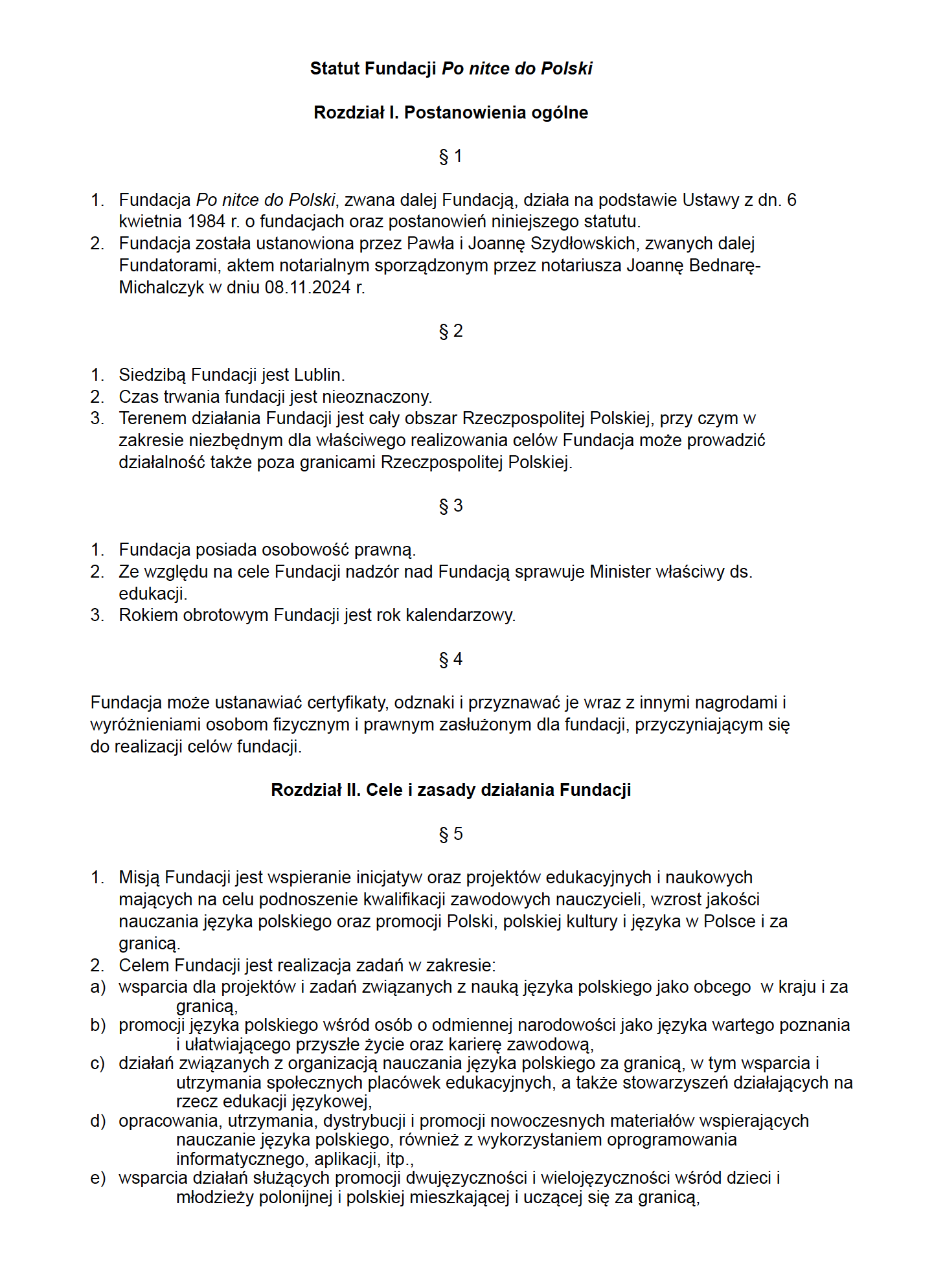 Statut Fundacji Po nitce do Polski

Rozdział I. Postanowienia ogólne

§ 1

1. Fundacja Po nitce do Polski, zwana dalej Fundacją, działa na podstawie Ustawy z dn. 6 kwietnia 1984 r. o fundacjach oraz postanowień niniejszego statutu.
2. Fundacja została ustanowiona przez Pawła i Joannę Szydłowskich, zwanych dalej Fundatorami, aktem notarialnym sporządzonym przez notariusza Joannę Bednarę-Michalczyk w dniu 08.11.2024 r.

§ 2

1. Siedzibą Fundacji jest Lublin.
2. Czas trwania fundacji jest nieoznaczony.
3. Terenem działania Fundacji jest cały obszar Rzeczpospolitej Polskiej, przy czym w zakresie niezbędnym dla właściwego realizowania celów Fundacja może prowadzić działalność także poza granicami Rzeczpospolitej Polskiej.

§ 3

1. Fundacja posiada osobowość prawną.
2. Ze względu na cele Fundacji nadzór nad Fundacją sprawuje Minister właściwy ds. edukacji.
3. Rokiem obrotowym Fundacji jest rok kalendarzowy.

§ 4

Fundacja może ustanawiać certyfikaty, odznaki i przyznawać je wraz z innymi nagrodami i wyróżnieniami osobom fizycznym i prawnym zasłużonym dla fundacji, przyczyniającym się do realizacji celów fundacji.

Rozdział II. Cele i zasady działania Fundacji

§ 5

1. Misją Fundacji jest wspieranie inicjatyw oraz projektów edukacyjnych i naukowych mających na celu podnoszenie kwalifikacji zawodowych nauczycieli, wzrost jakości nauczania języka polskiego oraz promocji Polski, polskiej kultury i języka w Polsce i za granicą.
2. Celem Fundacji jest realizacja zadań w zakresie:
a) wsparcia dla projektów i zadań związanych z nauką języka polskiego jako obcego w kraju i za granicą,
b) promocji języka polskiego wśród osób o odmiennej narodowości jako języka wartego poznania i ułatwiającego przyszłe życie oraz karierę zawodową,
c) działań związanych z organizacją nauczania języka polskiego za granicą, w tym wsparcia i utrzymania społecznych placówek edukacyjnych, a także stowarzyszeń działających na rzecz edukacji językowej,
d) opracowania, utrzymania, dystrybucji i promocji nowoczesnych materiałów wspierających nauczanie języka polskiego, również z wykorzystaniem oprogramowania informatycznego, aplikacji, itp.,
e) wsparcia działań służących promocji dwujęzyczności i wielojęzyczności wśród dzieci i młodzieży polonijnej i polskiej mieszkającej i uczącej się za granicą,